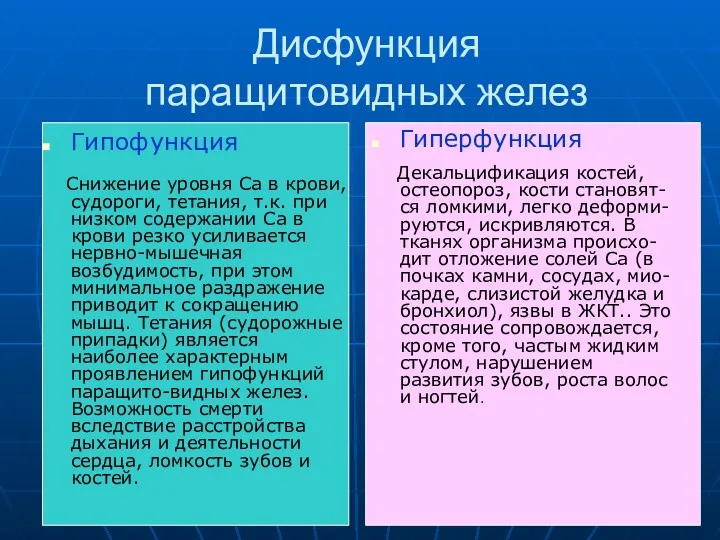 Дисфункция паращитовидных желез

Гипофункция

Снижение уровня Са в крови, судороги, тетания, т.к. при низком содержании Са в крови резко усиливается нервно-мышечная возбудимость, при этом минимальное раздражение приводит к сокращению мышц. Тетания (судорожные припадки) является наиболее характерным проявлением гипофункций паращито-видных желез. Возможность смерти вследствие расстройства дыхания и деятельности сердца, ломкость зубов и костей.

Гиперфункция

Декальцификация костей, остеопороз, кости становятся ломкими, легко деформируются, искривляются. В тканях организма происходит отложение солей Са (в почках камни, сосудах, миокарде, слизистой желудка и бронхиол), язвы в ЖКТ.. Это состояние сопровождается, кроме того, частым жидким стулом, нарушением развития зубов, роста волос и ногтей.